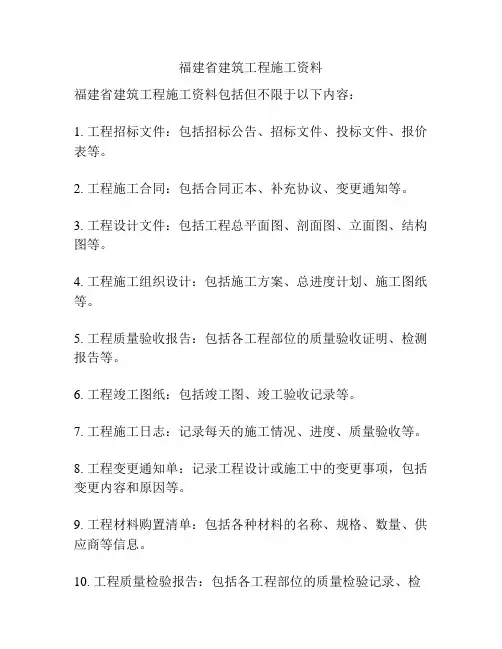 福建省建筑工程施工资料

福建省建筑工程施工资料包括但不限于以下内容：

1. 工程招标文件：包括招标公告、招标文件、投标文件、报价表等。

2. 工程施工合同：包括合同正本、补充协议、变更通知等。

3. 工程设计文件：包括工程总平面图、剖面图、立面图、结构图等。

4. 工程施工组织设计：包括施工方案、总进度计划、施工图纸等。

5. 工程质量验收报告：包括各工程部位的质量验收证明、检测报告等。

6. 工程竣工图纸：包括竣工图、竣工验收记录等。

7. 工程施工日志：记录每天的施工情况、进度、质量验收等。

8. 工程变更通知单：记录工程设计或施工中的变更事项，包括变更内容和原因等。

9. 工程材料购置清单：包括各种材料的名称、规格、数量、供应商等信息。

10. 工程质量检验报告：包括各工程部位的质量检验记录、检